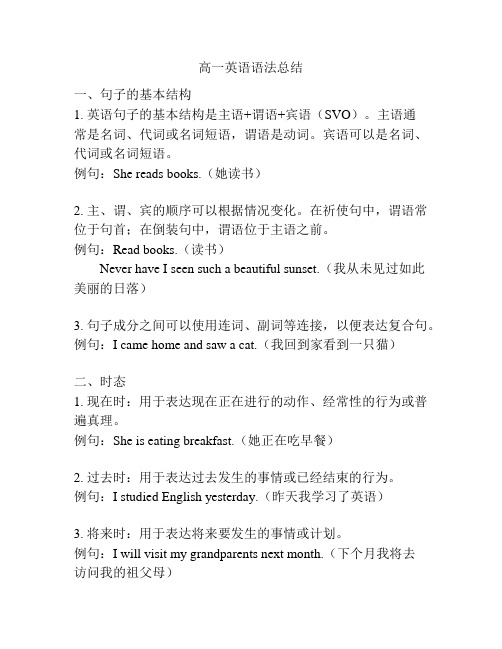 高一英语语法总结

一、句子的基本结构

1. 英语句子的基本结构是主语+谓语+宾语（SVO）。主语通常是名词、代词或名词短语，谓语是动词。宾语可以是名词、代词或名词短语。

例句：She reads books.（她读书）

2. 主、谓、宾的顺序可以根据情况变化。在祈使句中，谓语常位于句首；在倒装句中，谓语位于主语之前。

例句：Read books.（读书）

Never have I seen such a beautiful sunset.（我从未见过如此美丽的日落）

3. 句子成分之间可以使用连词、副词等连接，以便表达复合句。

例句：I came home and saw a cat.（我回到家看到一只猫）

二、时态

1. 现在时：用于表达现在正在进行的动作、经常性的行为或普遍真理。

例句：She is eating breakfast.（她正在吃早餐）

2. 过去时：用于表达过去发生的事情或已经结束的行为。

例句：I studied English yesterday.（昨天我学习了英语）

3. 将来时：用于表达将来要发生的事情或计划。

例句：I will visit my grandparents next month.（下个月我将去访问我的祖父母）